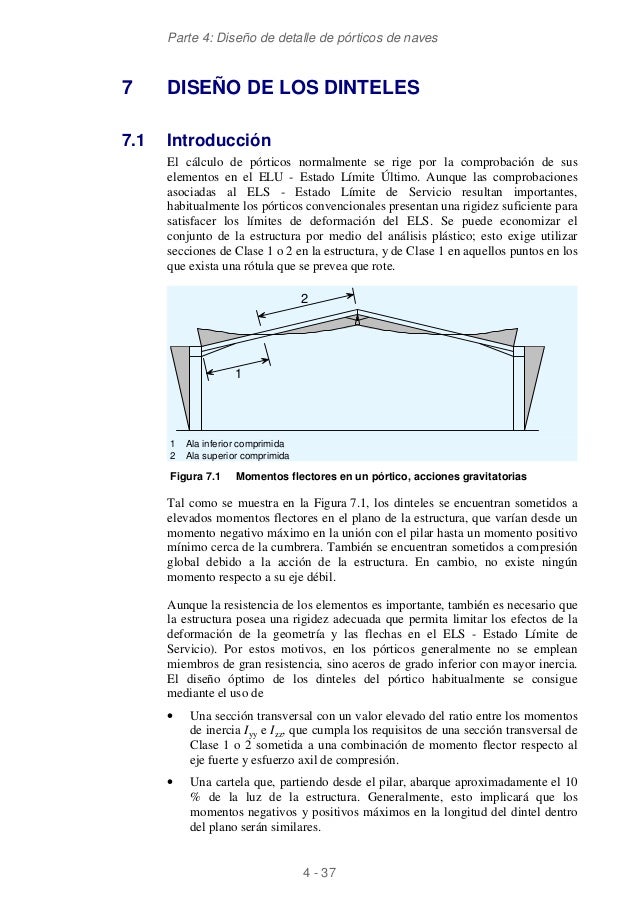 Parte 4: Diseño de detalle de pórticos de naves

7 DISEÑO DE LOS DINTELES

7.1 Introducción

El cálculo de pórticos normalmente se rige por la comprobación de sus elementos en el ELU - Estado Límite Último. Aunque las comprobaciones asociadas al ELS - Estado Límite de Servicio resultan importantes, habitualmente los pórticos convencionales presentan una rigidez suficiente para satisfacer los límites de deformación del ELS. Se puede economizar el conjunto de la estructura por medio del análisis plástico; esto exige utilizar secciones de Clase 1 o 2 en la estructura, y de Clase 1 en aquellos puntos en los que exista una rótula que se prevea que rote.

2

1

1 Ala inferior comprimida
2 Ala superior comprimida

Figura 7.1 Momentos flectores en un pórtico, acciones gravitatorias

Tal como se muestra en la Figura 7.1, los dinteles se encuentran sometidos a elevados momentos flectores en el plano de la estructura, que varían desde un momento negativo máximo en la unión con el pilar hasta un momento positivo mínimo cerca de la cumbrera. También se encuentran sometidos a compresión global debido a la acción de la estructura. En cambio, no existe ningún momento respecto a su eje débil.

Aunque la resistencia de los elementos es importante, también es necesario que la estructura posea una rigidez adecuada que permita limitar los efectos de la deformación de la geometría y las flechas en el ELS - Estado Límite de Servicio). Por estos motivos, en los pórticos generalmente no se emplean miembros de gran resistencia, sino aceros de grado inferior con mayor inercia. El diseño óptimo de los dinteles del pórtico habitualmente se consigue mediante el uso de

• Una sección transversal con un valor elevado del ratio entre los momentos de inercia $I_{yy}$ e $I_{zz}$, que cumpla los requisitos de una sección transversal de Clase 1 o 2 sometida a una combinación de momento flector respecto al eje fuerte y esfuerzo axil de compresión.

• Una cartela que, partiendo desde el pilar, abarque aproximadamente el 10 % de la luz de la estructura. Generalmente, esto implicará que los momentos negativos y positivos máximos en la longitud del dintel dentro del plano serán similares.

4 - 37